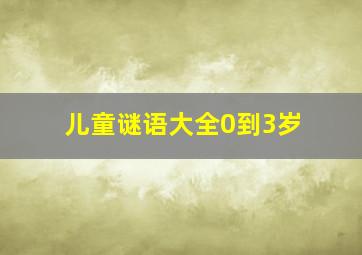 儿童谜语大全0到3岁